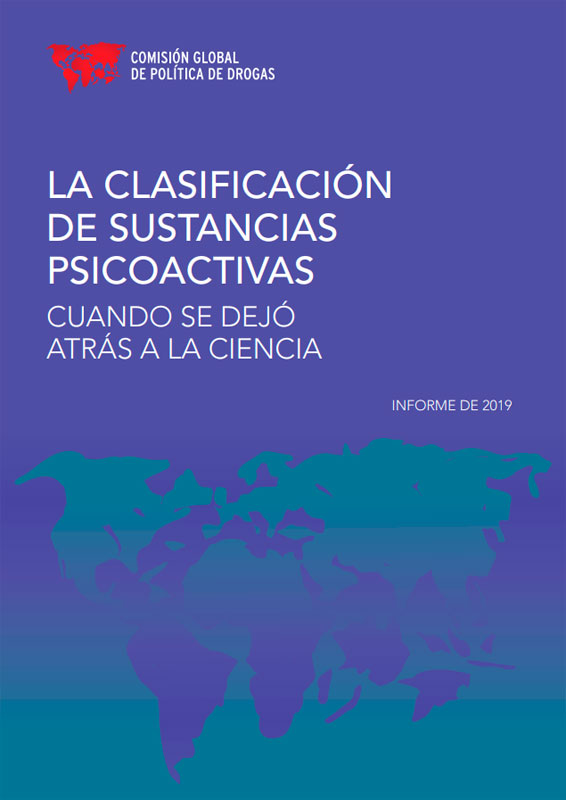 COMISIÓN GLOBAL
DE POLÍTICA DE DROGAS

LA CLASIFICACIÓN DE SUSTANCIAS PSICOACTIVAS

CUANDO SE DEJÓ ATRÁS A LA CIENCIA

INFORME DE 2019